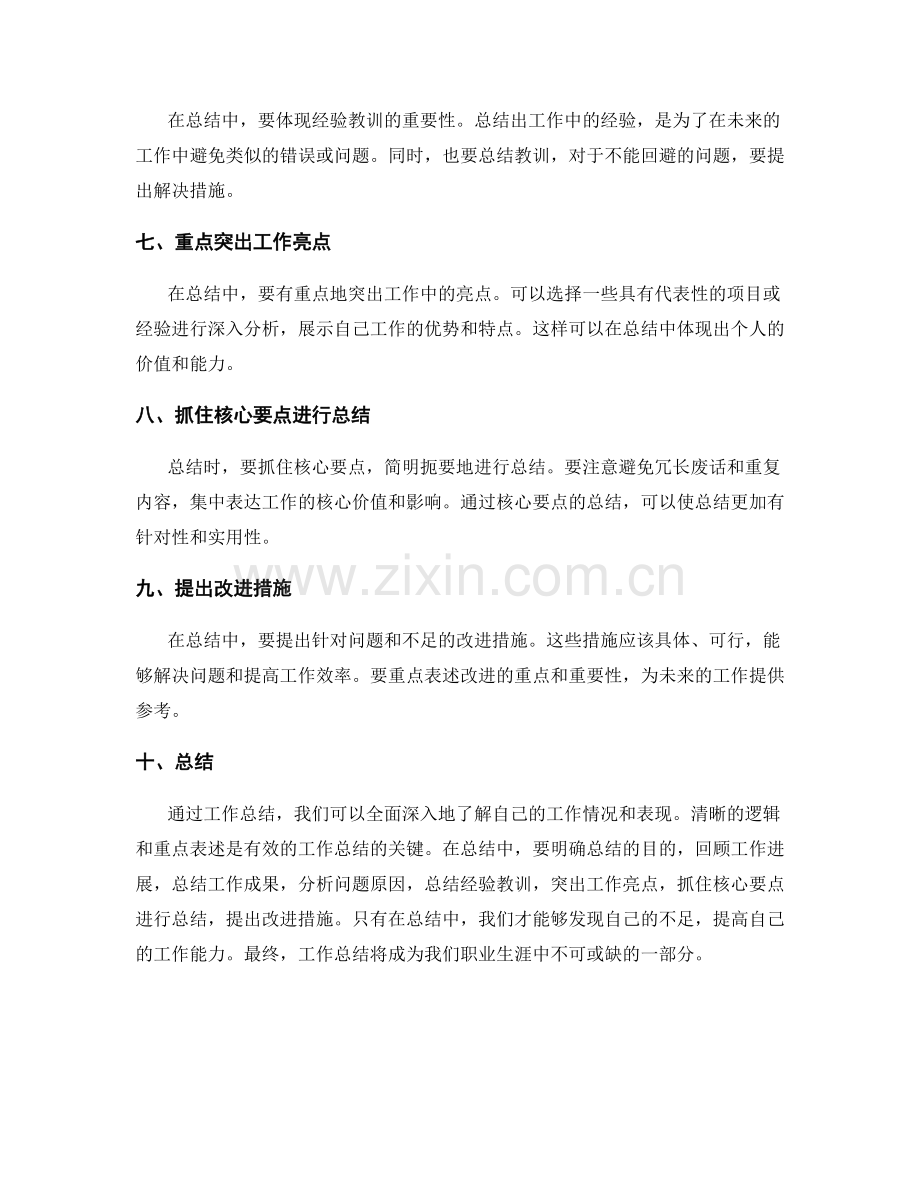 在总结中，要体现经验教训的重要性。总结出工作中的经验，是为了在未来的工作中避免类似的错误或问题。同时，也要总结教训，对于不能回避的问题，要提出解决措施。

七、重点突出工作亮点

在总结中，要有重点地突出工作中的亮点。可以选择一些具有代表性的项目或经验进行深入分析，展示自己工作的优势和特点。这样可以在总结中体现出个人的价值和能力。

八、抓住核心要点进行总结

总结时，要抓住核心要点，简明扼要地进行总结。要注意避免冗长废话和重复内容，集中表达工作的核心价值和影响。通过核心要点的总结，可以使总结更加有针对性和实用性。

九、提出改进措施

在总结中，要提出针对问题和不足的改进措施。这些措施应该具体、可行，能够解决问题和提高工作效率。要重点表述改进的重点和重要性，为未来的工作提供参考。

十、总结

通过工作总结，我们可以全面深入地了解自己的工作情况和表现。清晰的逻辑和重点表述是有效的工作总结的关键。在总结中，要明确总结的目的，回顾工作进展，总结工作成果，分析问题原因，总结经验教训，突出工作亮点，抓住核心要点进行总结，提出改进措施。只有在总结中，我们才能够发现自己的不足，提高自己的工作能力。最终，工作总结将成为我们职业生涯中不可或缺的一部分。

www.zixin.com.cn